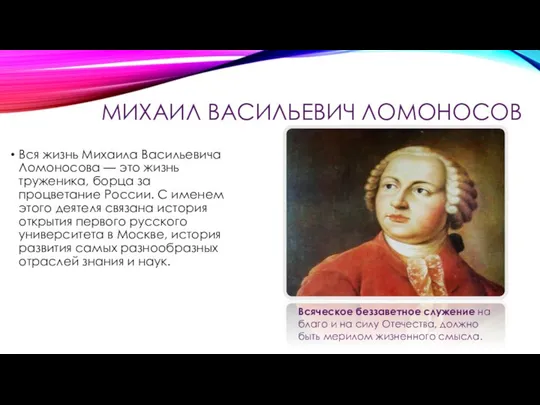 МИХАИЛ ВАСИЛЬЕВИЧ ЛОМОНОСОВ

• Вся жизнь Михаила Васильевича Ломоносова — это жизнь труженика, борца за процветание России. С именем этого деятеля связана история открытия первого русского университета в Москве, история развития самых разнообразных отраслей знания и наук.

Всяческое беззаветное служение на благо и на силу Отечества, должно быть мерилом жизненного смысла.